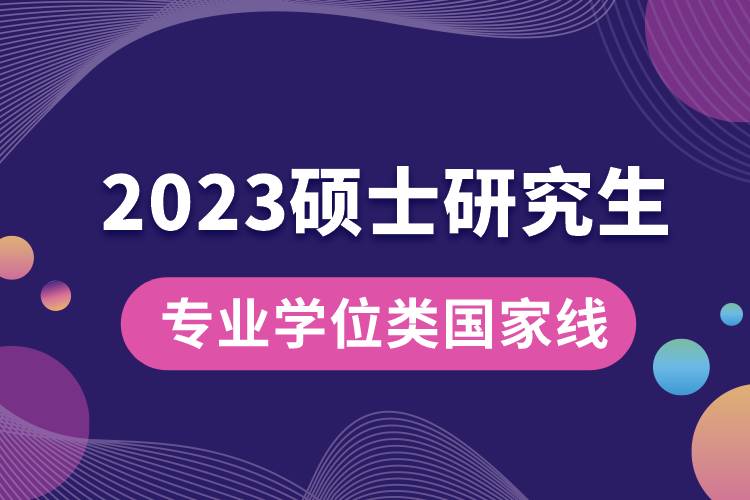 2023硕士研究生

专业学位类国家线